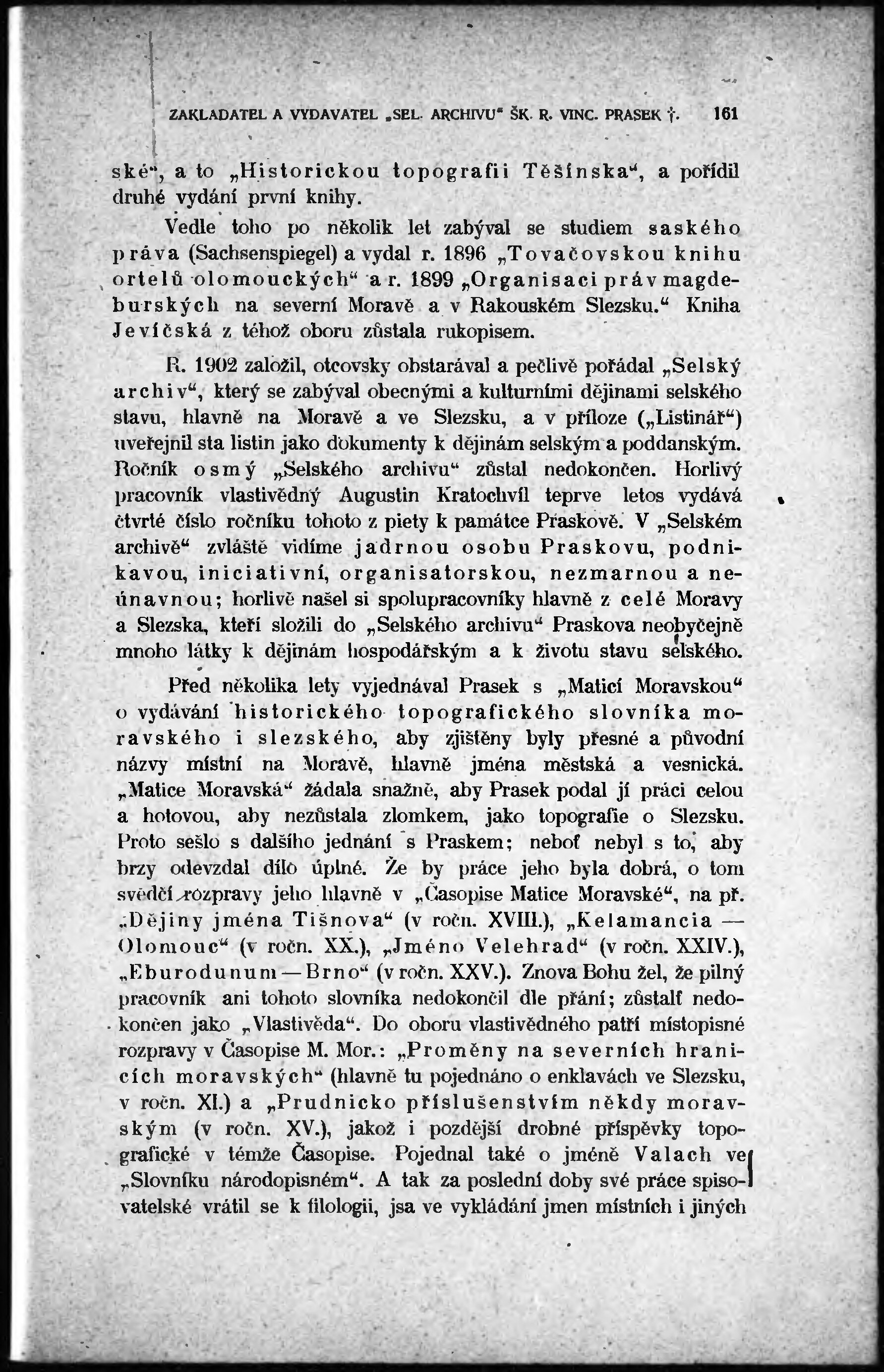 ZAKLADATEL A VYDAVATEL „SEL. ARCHIVU“ ŠK. R. VINC. PRASEK †. 161

ské“, a to „Historickou topografii Těšínska“, a pořídil druhé vydání první knihy.

Vedle toho po několik let zabýval se studiem saského práva (Sachsenspiegel) a vydal r. 1896 „Tovačovskou knihu ortelů olomouckých“ a r. 1899 „Organisaci práv magdeburských na severní Moravě a v Rakouském Slezsku.“ Kniha Jevíčská z téhož oboru zůstala rukopisem.

R. 1902 založil, otcovsky obstarával a pečlivě pořádal „Selský archiv“, který se zabýval obecnými a kulturními dějinami selského stavu, hlavně na Moravě a ve Slezsku, a v příloze („Listinář“) uveřejnil sta listin jako dokumenty k dějinám selským a poddanským. Ročník osmý „Selského archivu“ zůstal nedokončen. Horlivý pracovník vlastivědný Augustin Kratochvíl teprve letos vydává čtvrté číslo ročníku tohoto z piety k památce Praskově. V „Selském archivě“ zvláště vidíme jadrnou osobu Praskovu, podnikavou, iniciativní, organisatorskou, nezmarnou a neúnavnou; horlivě našel si spolupracovníky hlavně z celé Moravy a Slezska, kteří složili do „Selského archivu“ Praskova neobyčejně mnoho látky k dějinám hospodářským a k životu stavu selského.

Před několika lety vyjednával Prasek s „Maticí Moravskou“ o vydávání historického topografického slovníka moravského i slezského, aby zjištěny byly přesné a původní názvy místní na Moravě, hlavně jména městská a vesnická. „Matice Moravská“ žádala snažně, aby Prasek podal jí práci celou a hotovou, aby nezůstala zlomkem, jako topografie o Slezsku. Proto sešlo s dalšího jednání s Praskem; neboť nebyl s to, aby brzy odevzdal dílo úplné. Že by práce jeho byla dobrá, o tom svědčí rozpravy jeho hlavně v „Časopise Matice Moravské“, na př. „Dějiny jména Tišnova“ (v ročn. XVIII.), „Kelamancia — Olomouc“ (v ročn. XX.), „Jméno Velehrad“ (v ročn. XXIV.), „Eburodunum — Brno“ (v ročn. XXV.). Znova Bohu žel, že pilný pracovník ani tohoto slovníka nedokončil dle přání; zůstalť nedokončen jako „Vlastivěda“. Do oboru vlastivědného patří místopisné rozpravy v Časopise M. Mor.: „Proměny na severních hranicích moravských“ (hlavně tu pojednáno o enklavách ve Slezsku, v ročn. XI.) a „Prudnicko příslušenstvím někdy moravským (v ročn. XV.), jakož i pozdější drobné příspěvky topografické v témže Časopise. Pojednal také o jméně Valach ve „Slovníku národopisném“. A tak za poslední doby své práce spisovatelské vrátil se k filologii, jsa ve vykládání jmen místních i jiných